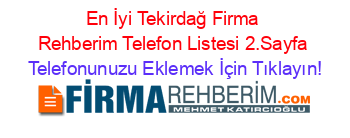 En İyi Tekirdağ Firma Rehberim Telefon Listesi 2.Sayfa
Telefonunuzu Eklemek İçin Tıklayın!

FİRMAREHBERİM.COM
MEHMET KATIRCIOĞLU